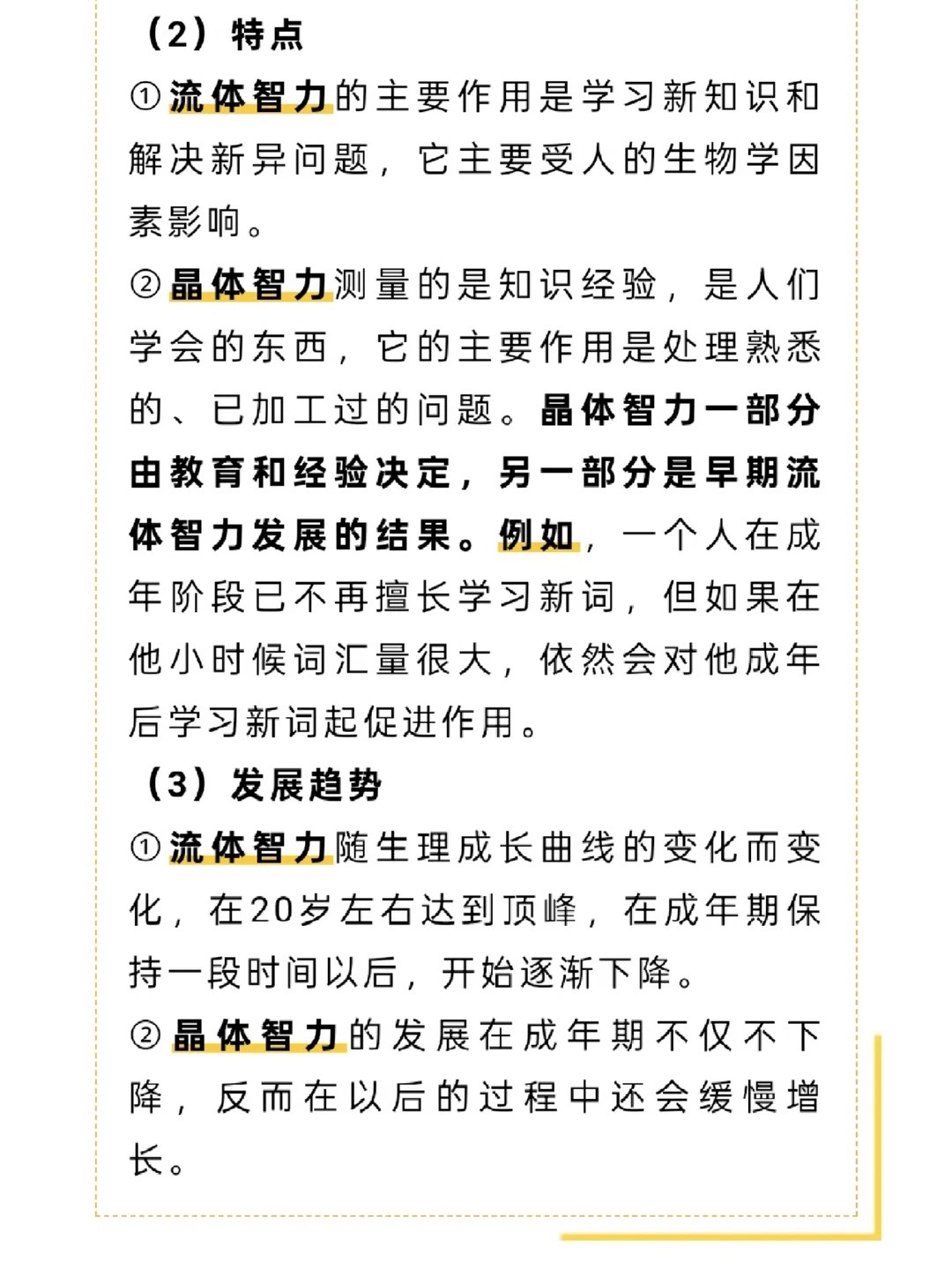 （2）特点

①流体智力的主要作用是学习新知识和解决新异问题，它主要受人的生物学因素影响。

②晶体智力测量的是知识经验，是人们学会的东西，它的主要作用是处理熟悉的、已加工过的问题。晶体智力一部分由教育和经验决定，另一部分是早期流体智力发展的结果。例如，一个人在成年阶段已不再擅长学习新词，但如果在他小时候词汇量很大，依然会对他成年后学习新词起促进作用。

（3）发展趋势

①流体智力随生理成长曲线的变化而变化，在20岁左右达到顶峰，在成年期保持一段时间以后，开始逐渐下降。

②晶体智力的发展在成年期不仅不下降，反而在以后的过程中还会缓慢增长。